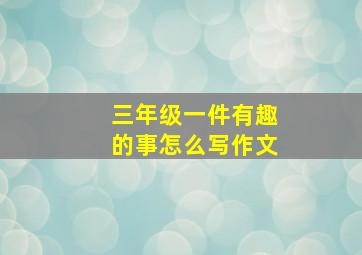 三年级一件有趣的事怎么写作文